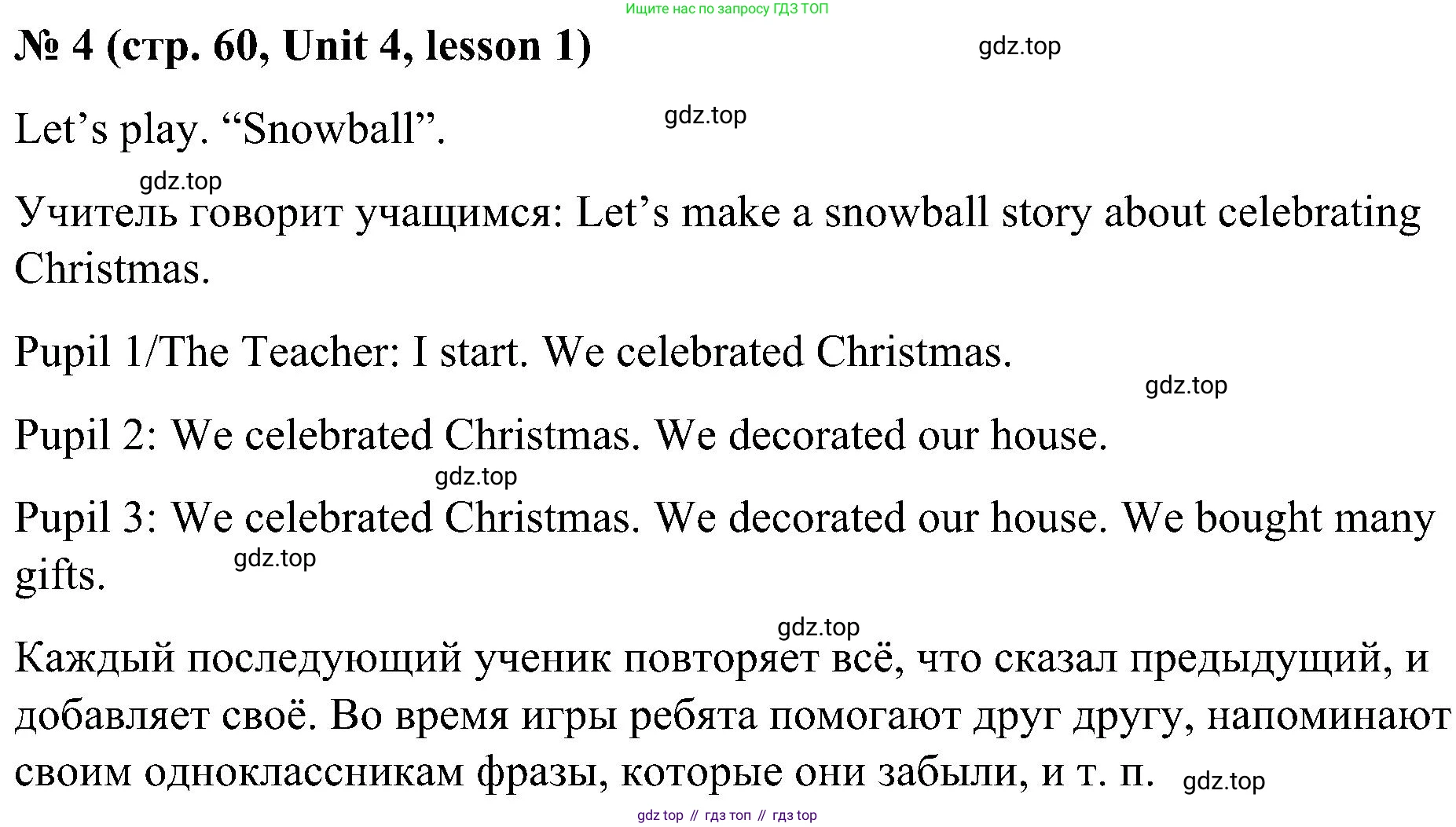 Ищите нас по запросу ГДЗ ТОП

№ 4 (стр. 60, Unit 4, lesson 1)

gdz.top

Let’s play. “Snowball”.

gdz.top

gdz.top

Учитель говорит учащимся: Let’s make a snowball story about celebrating Christmas.

Pupil 1/The Teacher: I start. We celebrated Christmas.

gdz.top

Pupil 2: We celebrated Christmas. We decorated our house.

gdz.top

Pupil 3: We celebrated Christmas. We decorated our house. We bought many gifts.

gdz.top

gdz.top

Каждый последующий ученик повторяет всё, что сказал предыдущий, и добавляет своё. Во время игры ребята помогают друг другу, напоминают своим одноклассникам фразы, которые они забыли, и т. п.

gdz.top

gdz top // гдз топ // гдз top